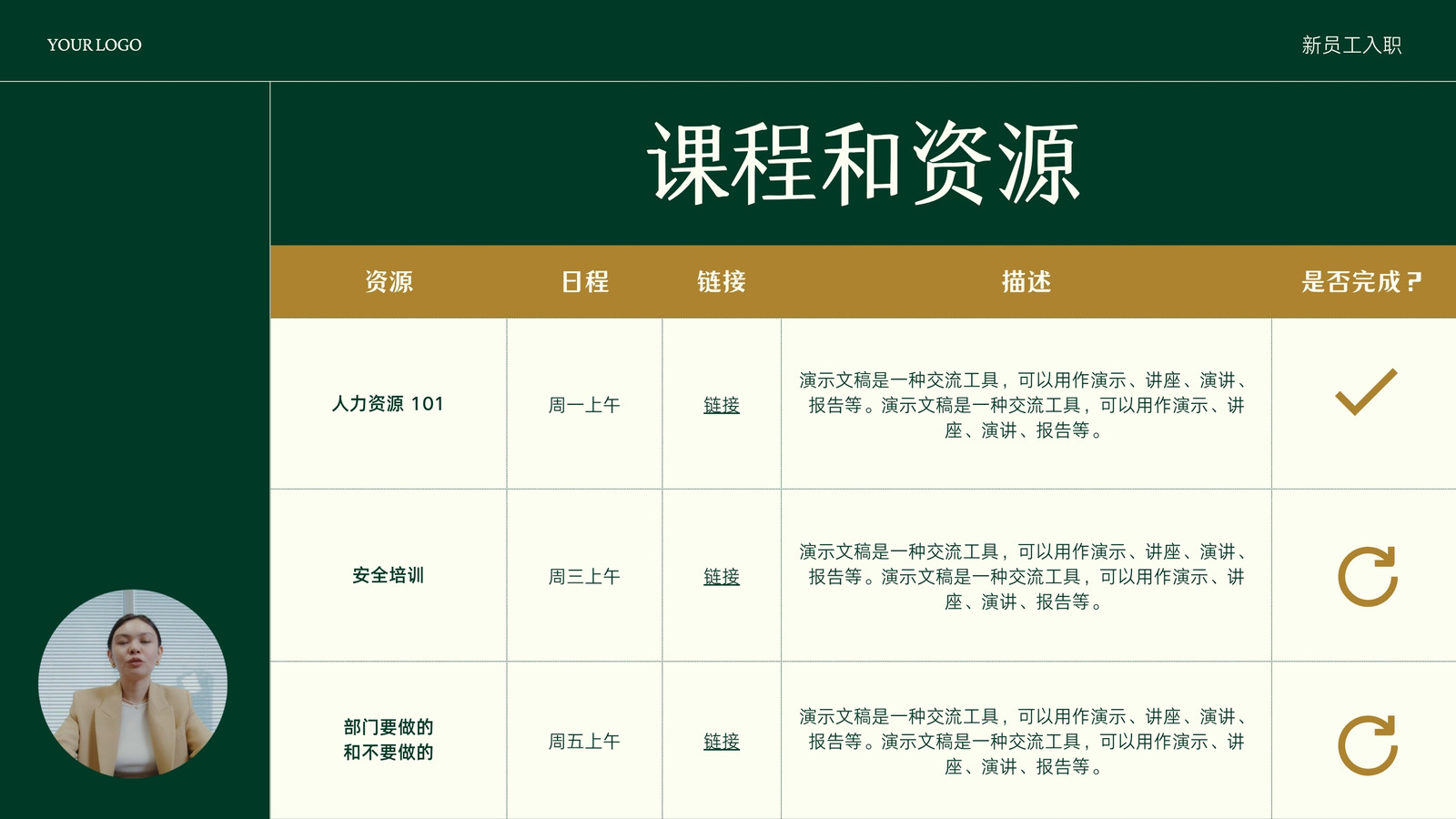 YOUR LOGO

新员工入职

课程和资源

| 资源 | 日程 | 链接 | 描述 | 是否完成？ |
|---|---|---|---|---|
| 人力资源 101 | 周一上午 | 链接 | 演示文稿是一种交流工具，可以用作演示、讲座、演讲、报告等。演示文稿是一种交流工具，可以用作演示、讲座、演讲、报告等。 | ✓ |
| 安全培训 | 周三上午 | 链接 | 演示文稿是一种交流工具，可以用作演示、讲座、演讲、报告等。演示文稿是一种交流工具，可以用作演示、讲座、演讲、报告等。 | |
| 部门要做的和不要做的 | 周五上午 | 链接 | 演示文稿是一种交流工具，可以用作演示、讲座、演讲、报告等。演示文稿是一种交流工具，可以用作演示、讲座、演讲、报告等。 | |